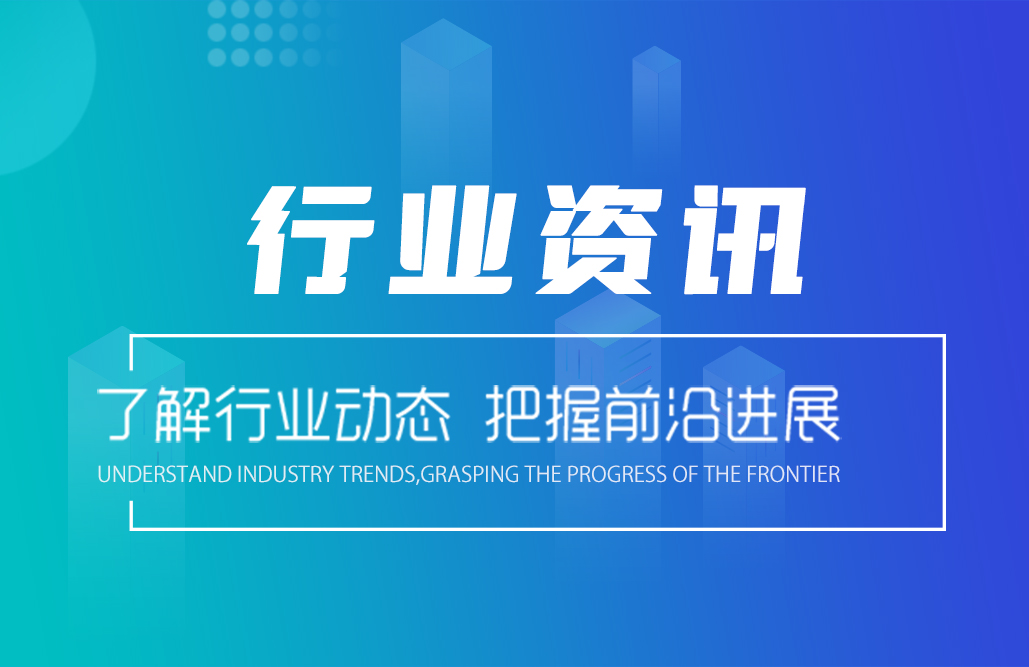 行业资讯

了解行业动态 把握前沿进展

UNDERSTAND INDUSTRY TRENDS,GRASPING THE PROGRESS OF THE FRONTIER